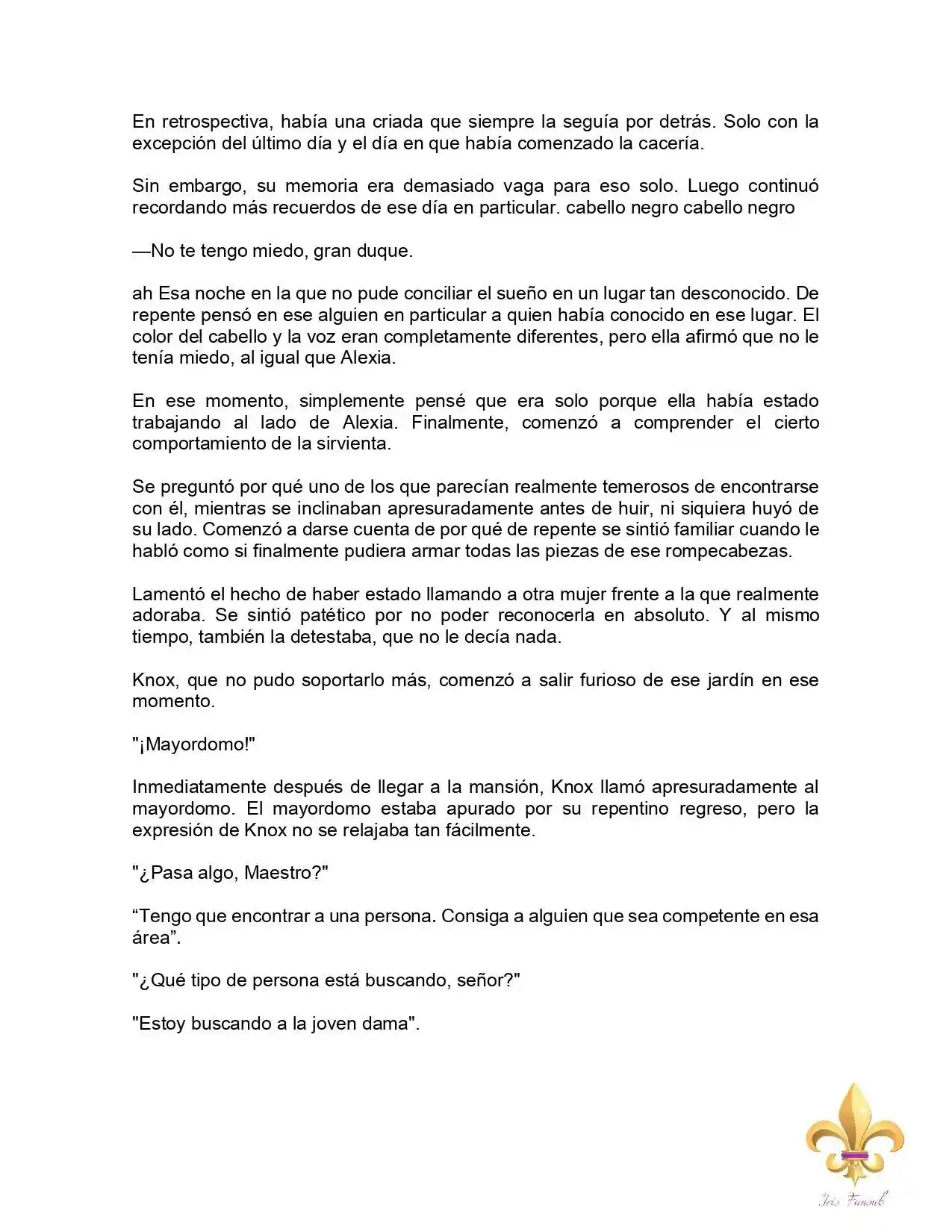 En retrospectiva, había una criada que siempre la seguía por detrás. Solo con la excepción del último día y el día en que había comenzado la cacería.

Sin embargo, su memoria era demasiado vaga para eso solo. Luego continuó recordando más recuerdos de ese día en particular. cabello negro cabello negro

—No te tengo miedo, gran duque.

ah Esa noche en la que no pude conciliar el sueño en un lugar tan desconocido. De repente pensó en ese alguien en particular a quien había conocido en ese lugar. El color del cabello y la voz eran completamente diferentes, pero ella afirmó que no le tenía miedo, al igual que Alexia.

En ese momento, simplemente pensé que era solo porque ella había estado trabajando al lado de Alexia. Finalmente, comenzó a comprender el cierto comportamiento de la sirvienta.

Se preguntó por qué uno de los que parecían realmente temerosos de encontrarse con él, mientras se inclinaban apresuradamente antes de huir, ni siquiera huyó de su lado. Comenzó a darse cuenta de por qué de repente se sintió familiar cuando le habló como si finalmente pudiera armar todas las piezas de ese rompecabezas.

Lamentó el hecho de haber estado llamando a otra mujer frente a la que realmente adoraba. Se sintió patético por no poder reconocerla en absoluto. Y al mismo tiempo, también la detestaba, que no le decía nada.

Knox, que no pudo soportarlo más, comenzó a salir furioso de ese jardín en ese momento.

"¡Mayordomo!"

Inmediatamente después de llegar a la mansión, Knox llamó apresuradamente al mayordomo. El mayordomo estaba apurado por su repentino regreso, pero la expresión de Knox no se relajaba tan fácilmente.

"¿Pasa algo, Maestro?"

“Tengo que encontrar a una persona. Consiga a alguien que sea competente en esa área”.

"¿Qué tipo de persona está buscando, señor?"

"Estoy buscando a la joven dama".

Iris Fansub